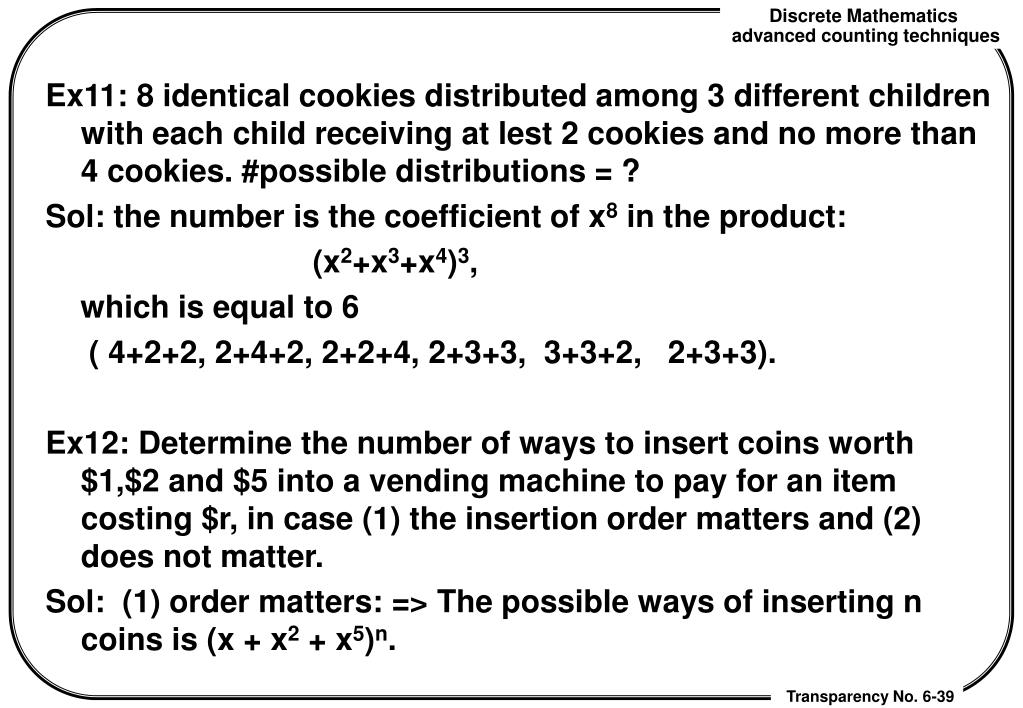 Discrete Mathematics
advanced counting techniques

Ex11: 8 identical cookies distributed among 3 different children with each child receiving at lest 2 cookies and no more than 4 cookies. #possible distributions = ?

Sol: the number is the coefficient of $x^8$ in the product:

$(x^2+x^3+x^4)^3$,

which is equal to 6

( 4+2+2, 2+4+2, 2+2+4, 2+3+3, 3+3+2, 2+3+3).

Ex12: Determine the number of ways to insert coins worth \$1,\$2 and \$5 into a vending machine to pay for an item costing \$r, in case (1) the insertion order matters and (2) does not matter.

Sol: (1) order matters: => The possible ways of inserting n coins is $(x + x^2 + x^5)^n$.

Transparency No. 6-39